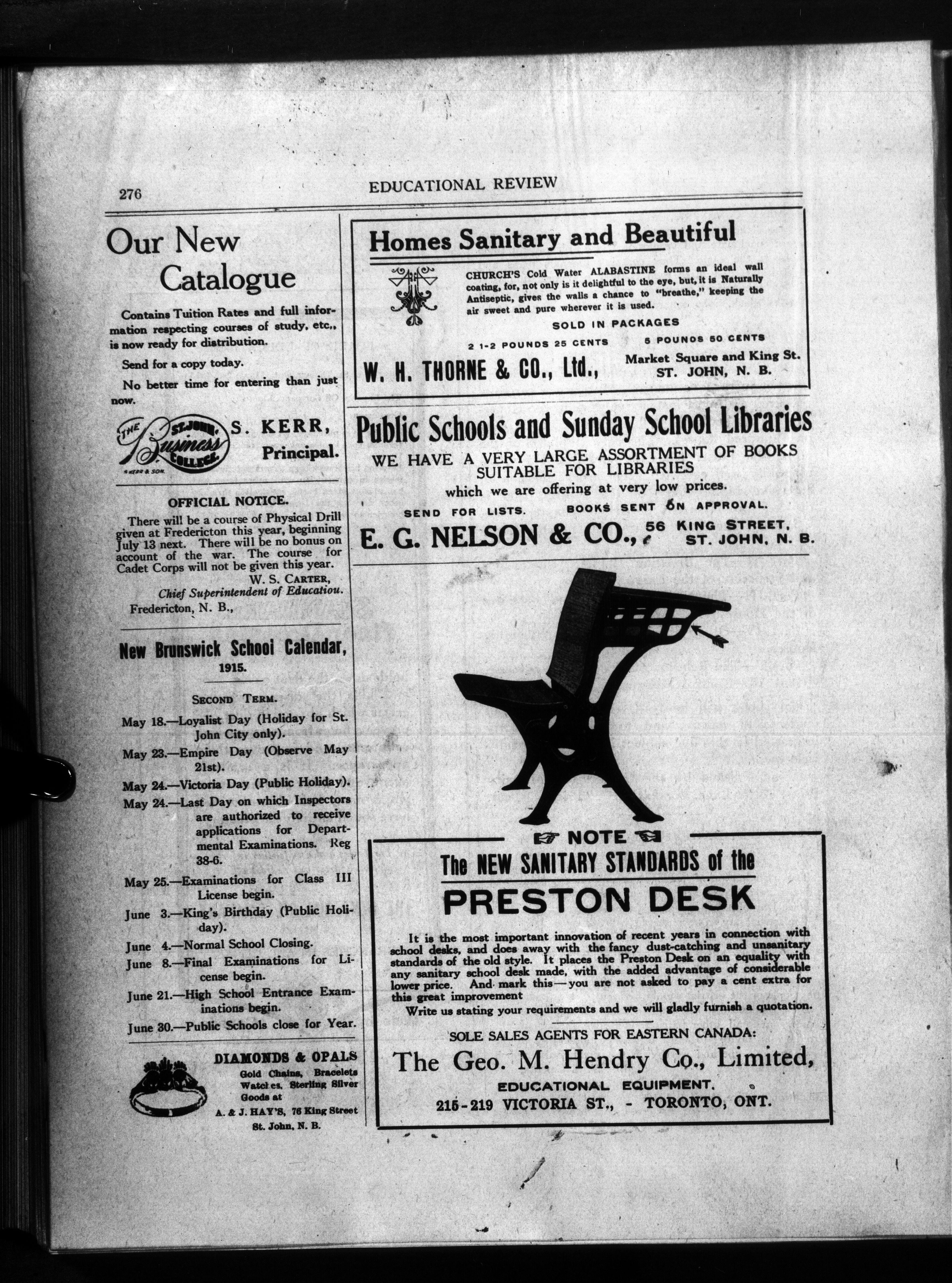 276 EDUCATIONAL REVIEW

Our New Catalogue

Contains Tuition Rates and full information respecting courses of study, etc., is now ready for distribution.

Send for a copy today.

No better time for entering than just now.

THE ST. JOHN Business COLLEGE

S. KERR & SON.

S. KERR, Principal.

OFFICIAL NOTICE.

There will be a course of Physical Drill given at Fredericton this year, beginning July 13 next. There will be no bonus on account of the war. The course for Cadet Corps will not be given this year.

W. S. CARTER,
Chief Superintendent of Educatiou.
Fredericton, N. B.,

New Brunswick Schooi Calendar, 1915.

SECOND TERM.

May 18.—Loyalist Day (Holiday for St. John City only).

May 23.—Empire Day (Observe May 21st).

May 24.—Victoria Day (Public Holiday).

May 24.—Last Day on which Inspectors are authorized to receive applications for Departmental Examinations. Reg 38-6.

May 25.—Examinations for Class III License begin.

June 3.—King's Birthday (Public Holiday).

June 4.—Normal School Closing.

June 8.—Final Examinations for License begin.

June 21.—High School Entrance Examinations begin.

June 30.—Public Schools close for Year.

DIAMONDS & OPALS
Gold Chains, Bracelets Watches, Sterling Silver Goods at
A. & J. HAY'S, 76 King Street
St. John, N. B.

Homes Sanitary and Beautiful

CHURCH'S Cold Water ALABASTINE forms an ideal wall coating, for, not only is it delightful to the eye, but, it is Naturally Antiseptic, gives the walls a chance to "breathe," keeping the air sweet and pure wherever it is used.

SOLD IN PACKAGES

2 1-2 POUNDS 25 CENTS 5 POUNDS 50 CENTS

W. H. THORNE & CO., Ltd., Market Square and King St. ST. JOHN, N. B.

Public Schools and Sunday School Libraries

WE HAVE A VERY LARGE ASSORTMENT OF BOOKS SUITABLE FOR LIBRARIES

which we are offering at very low prices.

SEND FOR LISTS. BOOKS SENT ON APPROVAL.

E. G. NELSON & CO., 56 KING STREET, ST. JOHN, N. B.

NOTE

The NEW SANITARY STANDARDS of the

PRESTON DESK

It is the most important innovation of recent years in connection with school desks, and does away with the fancy dust-catching and unsanitary standards of the old style. It places the Preston Desk on an equality with any sanitary school desk made, with the added advantage of considerable lower price. And mark this—you are not asked to pay a cent extra for this great improvement

Write us stating your requirements and we will gladly furnish a quotation.

SOLE SALES AGENTS FOR EASTERN CANADA:

The Geo. M. Hendry Co., Limited,

EDUCATIONAL EQUIPMENT.

215-219 VICTORIA ST., - TORONTO, ONT.